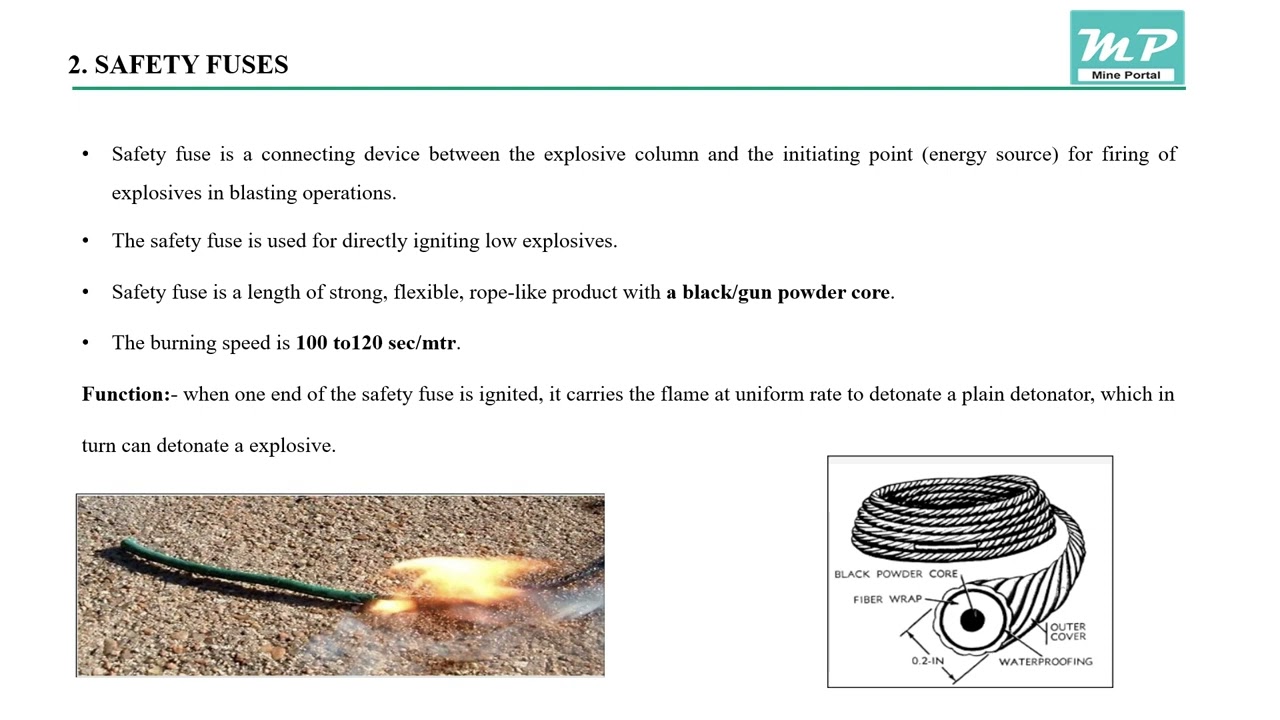 2. SAFETY FUSES

MP
Mine Portal

• Safety fuse is a connecting device between the explosive column and the initiating point (energy source) for firing of explosives in blasting operations.

• The safety fuse is used for directly igniting low explosives.

• Safety fuse is a length of strong, flexible, rope-like product with a black/gun powder core.

• The burning speed is 100 to120 sec/mtr.

Function:- when one end of the safety fuse is ignited, it carries the flame at uniform rate to detonate a plain detonator, which in turn can detonate a explosive.

BLACK POWDER CORE
FIBER WRAP
OUTER COVER
0.2-IN
WATERPROOFING